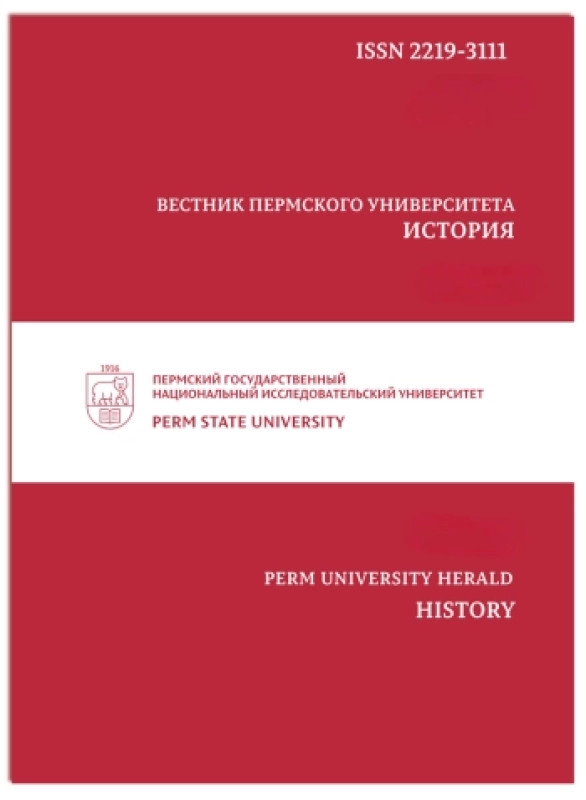 ISSN 2219-3111

ВЕСТНИК ПЕРМСКОГО УНИВЕРСИТЕТА
ИСТОРИЯ

1916

ПЕРМСКИЙ ГОСУДАРСТВЕННЫЙ
НАЦИОНАЛЬНЫЙ ИССЛЕДОВАТЕЛЬСКИЙ УНИВЕРСИТЕТ
PERM STATE UNIVERSITY

PERM UNIVERSITY HERALD
HISTORY